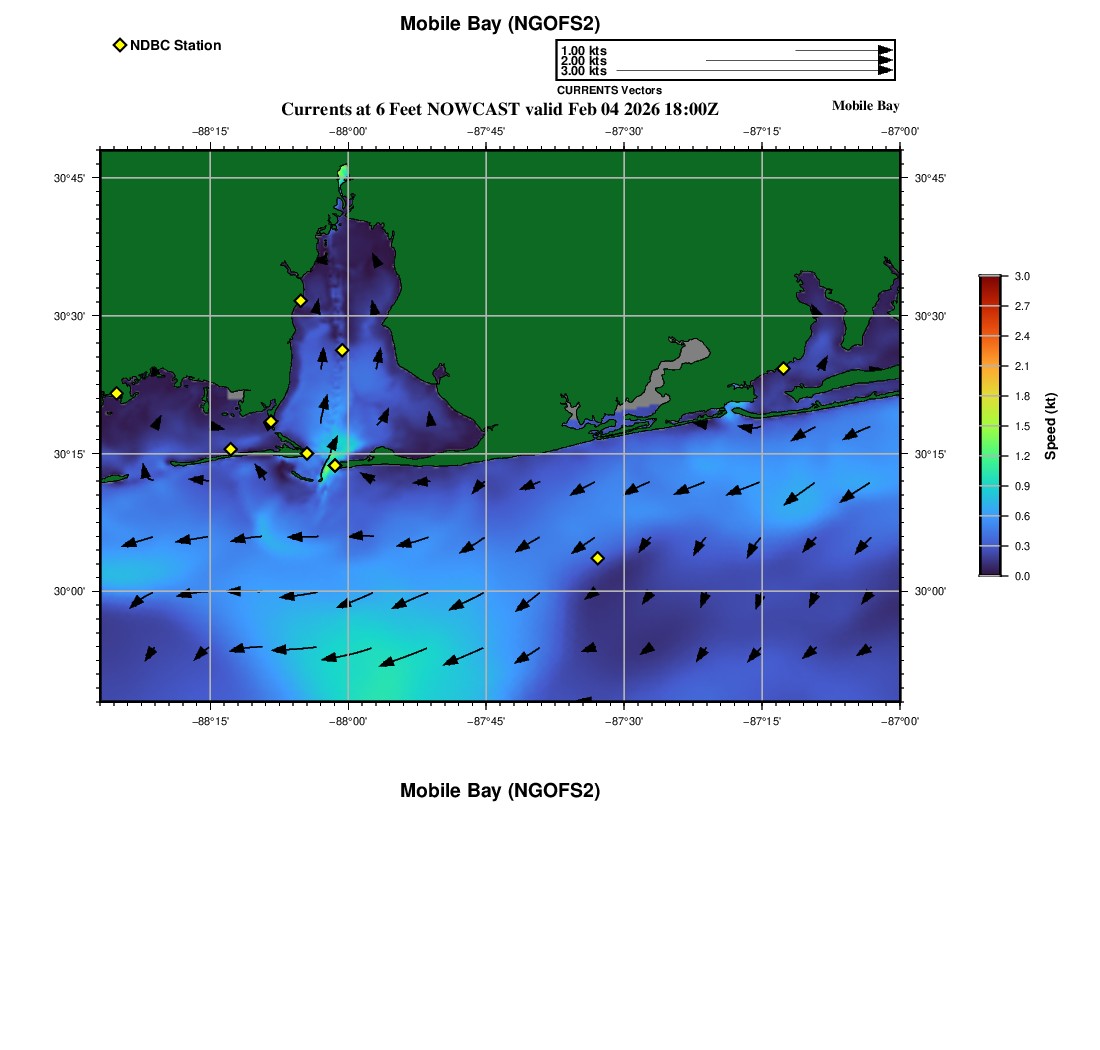 Mobile Bay (NGOFS2)

NDBC Station

1.00 kts
2.00 kts
3.00 kts
CURRENTS Vectors

Currents at 6 Feet NOWCAST valid Feb 04 2026 18:00Z

Mobile Bay

−88°15' −88°00' −87°45' −87°30' −87°15' −87°00'

30°45' 30°30' 30°15' 30°00'

30°45' 30°30' 30°15' 30°00'

−88°15' −88°00' −87°45' −87°30' −87°15' −87°00'

3.0 2.7 2.4 2.1 1.8 1.5 1.2 0.9 0.6 0.3 0.0

Speed (kt)

Mobile Bay (NGOFS2)